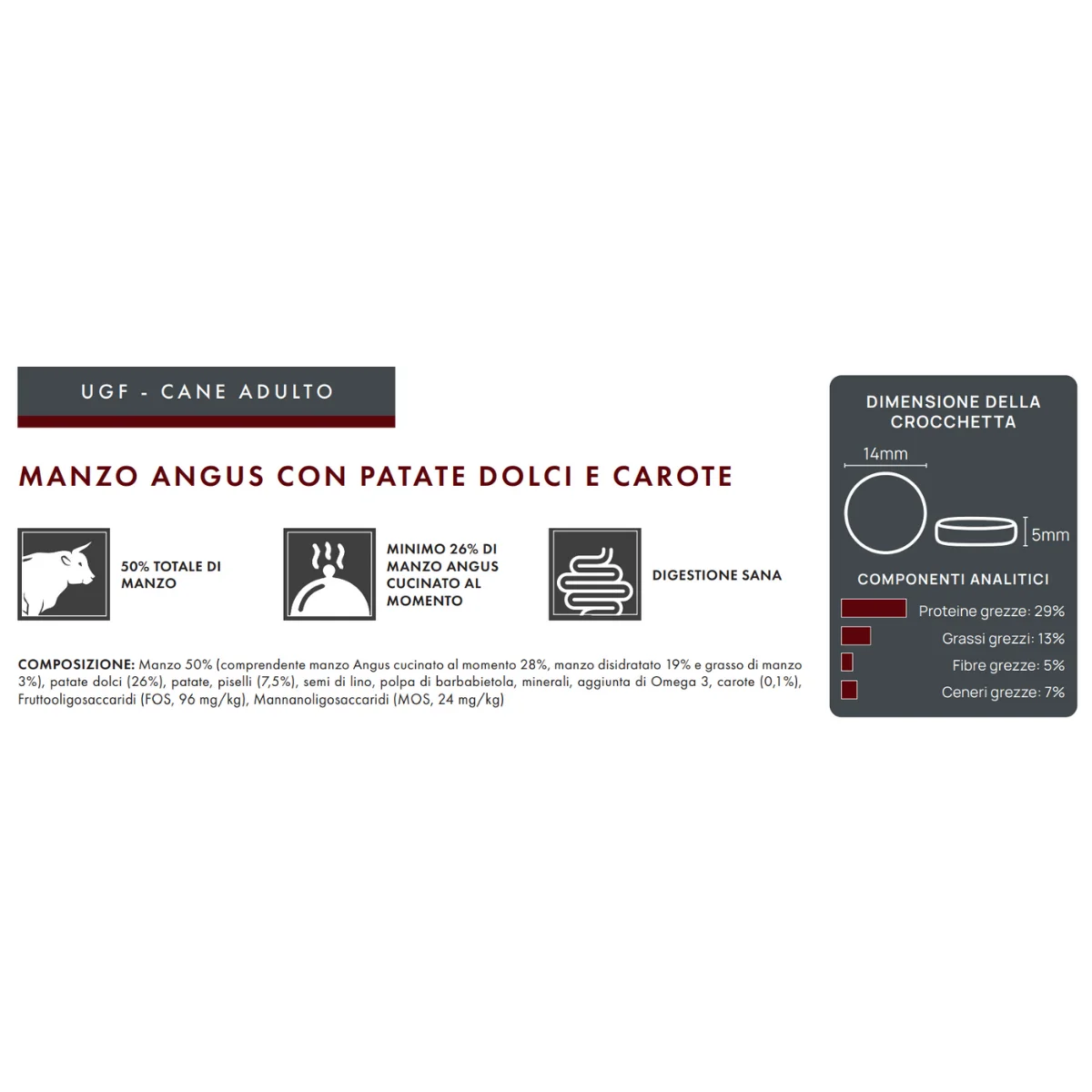 UGF - CANE ADULTO

MANZO ANGUS CON PATATE DOLCI E CAROTE

50% TOTALE DI MANZO

MINIMO 26% DI MANZO ANGUS CUCINATO AL MOMENTO

DIGESTIONE SANA

COMPOSIZIONE: Manzo 50% (comprendente manzo Angus cucinato al momento 28%, manzo disidratato 19% e grasso di manzo 3%), patate dolci (26%), patate, piselli (7,5%), semi di lino, polpa di barbabietola, minerali, aggiunta di Omega 3, carote (0,1%), Fruttooligosaccaridi (FOS, 96 mg/kg), Mannanoligosaccaridi (MOS, 24 mg/kg)

DIMENSIONE DELLA CROCCHETTA

14mm

5mm

COMPONENTI ANALITICI

Proteine grezze: 29%

Grassi grezzi: 13%

Fibre grezze: 5%

Ceneri grezze: 7%